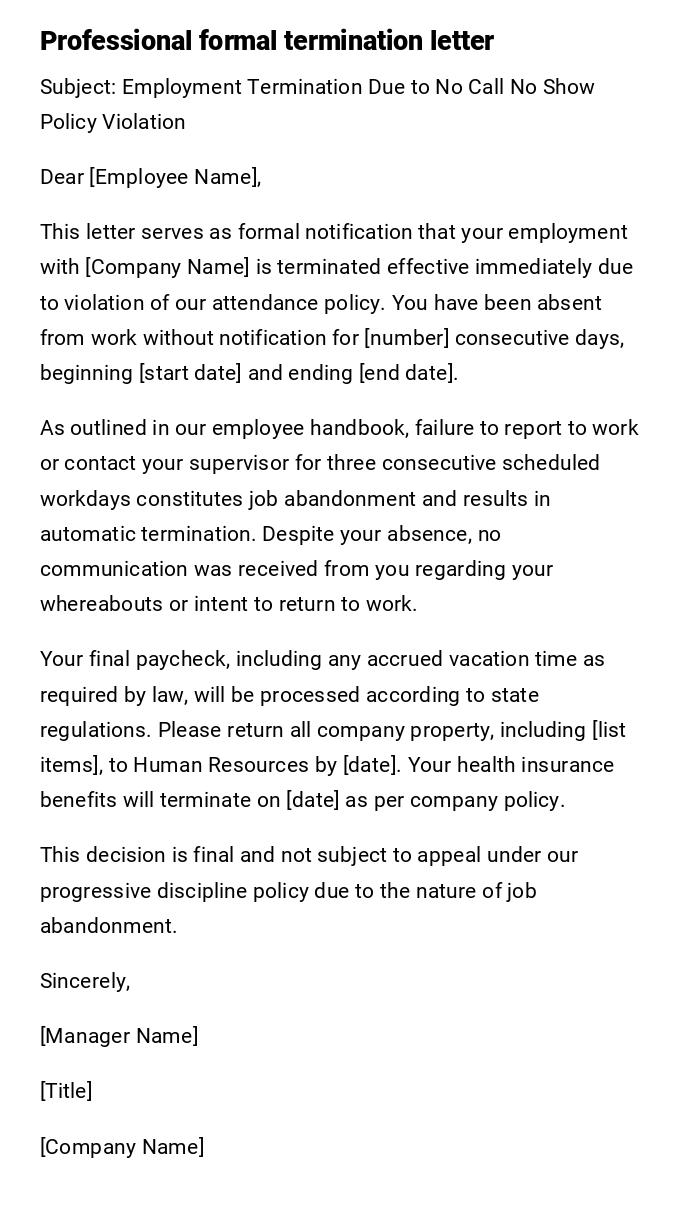 Professional formal termination letter

Subject: Employment Termination Due to No Call No Show Policy Violation

Dear [Employee Name],

This letter serves as formal notification that your employment with [Company Name] is terminated effective immediately due to violation of our attendance policy. You have been absent from work without notification for [number] consecutive days, beginning [start date] and ending [end date].

As outlined in our employee handbook, failure to report to work or contact your supervisor for three consecutive scheduled workdays constitutes job abandonment and results in automatic termination. Despite your absence, no communication was received from you regarding your whereabouts or intent to return to work.

Your final paycheck, including any accrued vacation time as required by law, will be processed according to state regulations. Please return all company property, including [list items], to Human Resources by [date]. Your health insurance benefits will terminate on [date] as per company policy.

This decision is final and not subject to appeal under our progressive discipline policy due to the nature of job abandonment.

Sincerely,

[Manager Name]

[Title]

[Company Name]